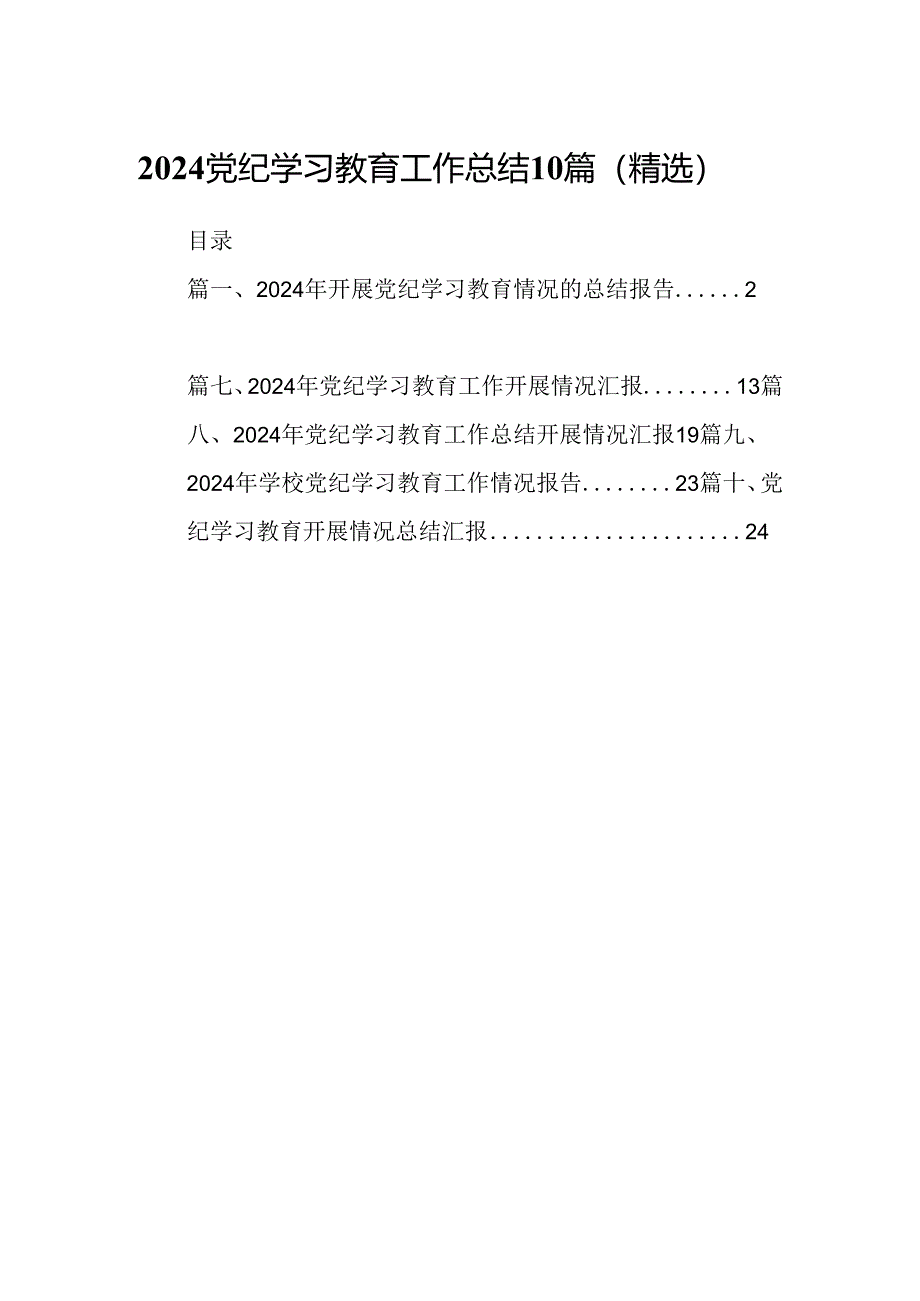 2024党纪学习教育工作总结10篇（精选）

目录

篇一、2024年开展党纪学习教育情况的总结报告......2

篇七、2024年党纪学习教育工作开展情况汇报........13篇八、2024年党纪学习教育工作总结开展情况汇报19篇九、2024年学校党纪学习教育工作情况报告........23篇十、党纪学习教育开展情况总结汇报......................24